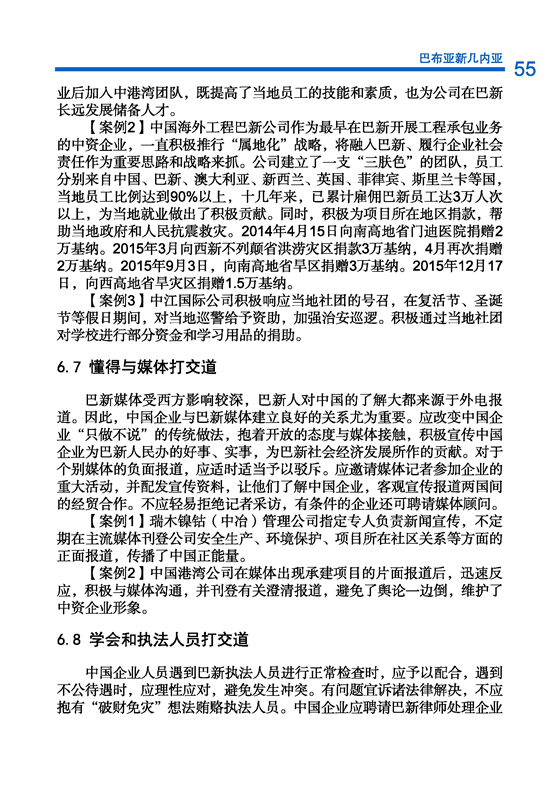 巴布亚新几内亚 55

业后加入中港湾团队，既提高了当地员工的技能和素质，也为公司在巴新长远发展储备人才。

【案例2】中国海外工程巴新公司作为最早在巴新开展工程承包业务的中资企业，一直积极推行“属地化”战略，将融入巴新、履行企业社会责任作为重要思路和战略来抓。公司建立了一支“三肤色”的团队，员工分别来自中国、巴新、澳大利亚、新西兰、英国、菲律宾、斯里兰卡等国，当地员工比例达到90%以上，十几年来，已累计雇佣巴新员工达3万人次以上，为当地就业做出了积极贡献。同时，积极为项目所在地区捐款，帮助当地政府和人民抗震救灾。2014年4月15日向南高地省门迪医院捐赠2万基纳。2015年3月向西新不列颠省洪涝灾区捐款3万基纳，4月再次捐赠2万基纳。2015年9月3日，向南高地省旱区捐赠3万基纳。2015年12月17日，向西高地省旱灾区捐赠1.5万基纳。

【案例3】中江国际公司积极响应当地社团的号召，在复活节、圣诞节等假日期间，对当地巡警给予资助，加强治安巡逻。积极通过当地社团对学校进行部分资金和学习用品的捐助。

6.7 懂得与媒体打交道

巴新媒体受西方影响较深，巴新人对中国的了解大都来源于外电报道。因此，中国企业与巴新媒体建立良好的关系尤为重要。应改变中国企业“只做不说”的传统做法，抱着开放的态度与媒体接触，积极宣传中国企业为巴新人民办的好事、实事，为巴新社会经济发展所作的贡献。对于个别媒体的负面报道，应适时适当予以驳斥。应邀请媒体记者参加企业的重大活动，并配发宣传资料，让他们了解中国企业，客观宣传报道两国间的经贸合作。不应轻易拒绝记者采访，有条件的企业还可聘请媒体顾问。

【案例1】瑞木镍钴（中冶）管理公司指定专人负责新闻宣传，不定期在主流媒体刊登公司安全生产、环境保护、项目所在社区关系等方面的正面报道，传播了中国正能量。

【案例2】中国港湾公司在媒体出现承建项目的片面报道后，迅速反应，积极与媒体沟通，并刊登有关澄清报道，避免了舆论一边倒，维护了中资企业形象。

6.8 学会和执法人员打交道

中国企业人员遇到巴新执法人员进行正常检查时，应予以配合，遇到不公待遇时，应理性应对，避免发生冲突。有问题宜诉诸法律解决，不应抱有“破财免灾”想法贿赂执法人员。中国企业应聘请巴新律师处理企业